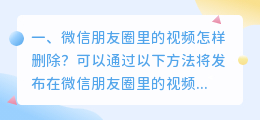 一、微信朋友圈里的视频怎样删除？可以通过以下方法将发布在微信朋友圈里的视频...